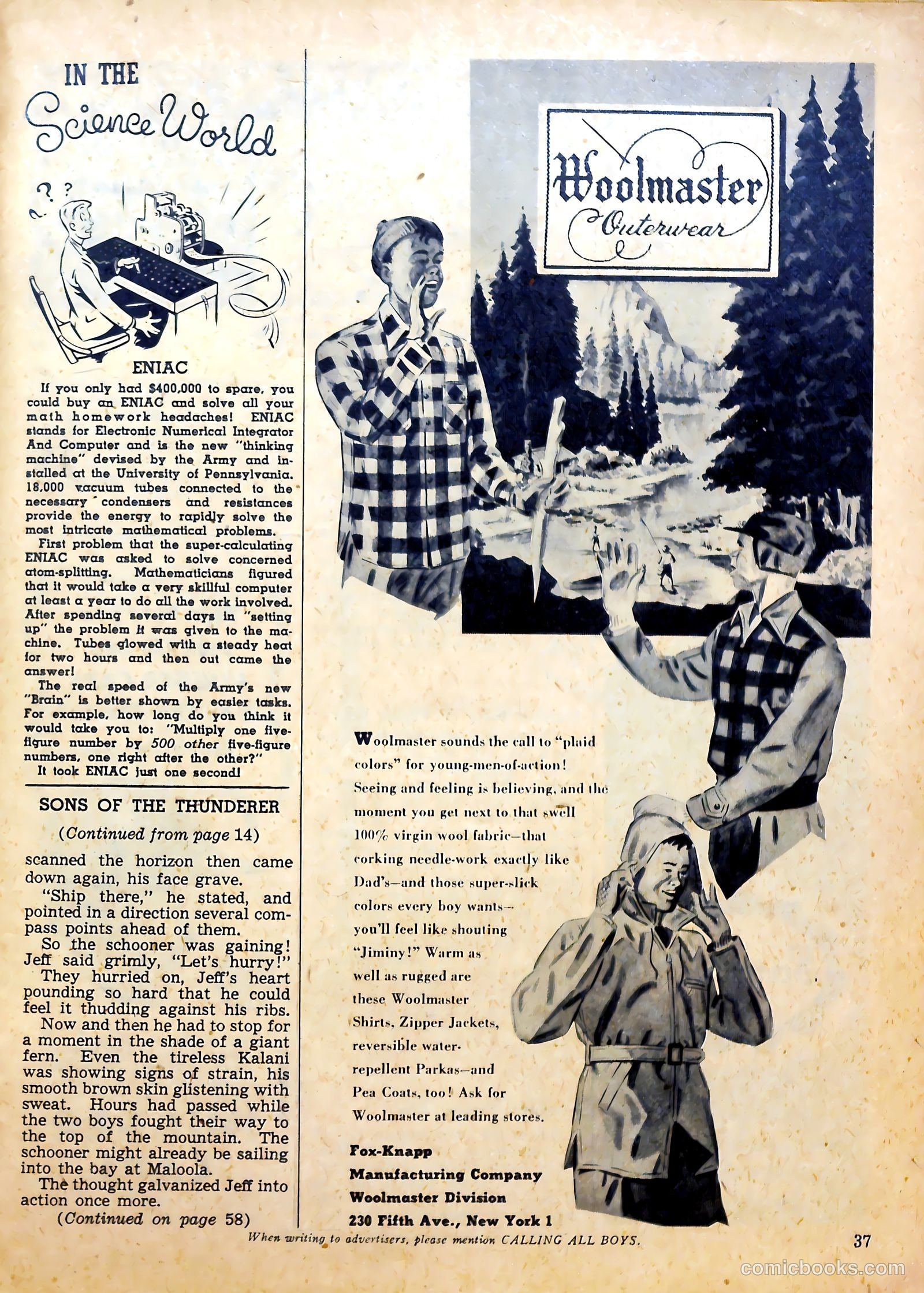 IN THE
Science World

? ?

ENIAC

If you only had $400,000 to spare, you could buy an ENIAC and solve all your math homework headaches! ENIAC stands for Electronic Numerical Integrator And Computer and is the new "thinking machine" devised by the Army and installed at the University of Pennsylvania. 18,000 vacuum tubes connected to the necessary condensers and resistances provide the energy to rapidly solve the most intricate mathematical problems.

First problem that the super-calculating ENIAC was asked to solve concerned atom-splitting. Mathematicians figured that it would take a very skillful computer at least a year to do all the work involved. After spending several days in "setting up" the problem it was given to the machine. Tubes glowed with a steady heat for two hours and then out came the answer!

The real speed of the Army's new "Brain" is better shown by easier tasks. For example, how long do you think it would take you to: "Multiply one five-figure number by 500 other five-figure numbers, one right after the other?"

It took ENIAC just one second!

SONS OF THE THUNDERER

(Continued from page 14)

scanned the horizon then came down again, his face grave.

"Ship there," he stated, and pointed in a direction several compass points ahead of them.

So the schooner was gaining! Jeff said grimly, "Let's hurry!"

They hurried on, Jeff's heart pounding so hard that he could feel it thudding against his ribs.

Now and then he had to stop for a moment in the shade of a giant fern. Even the tireless Kalani was showing signs of strain, his smooth brown skin glistening with sweat. Hours had passed while the two boys fought their way to the top of the mountain. The schooner might already be sailing into the bay at Maloola.

The thought galvanized Jeff into action once more.

(Continued on page 58)

Woolmaster
Outerwear

Woolmaster sounds the call to "plaid colors" for young-men-of-action! Seeing and feeling is believing, and the moment you get next to that swell 100% virgin wool fabric—that corking needle-work exactly like Dad's—and those super-slick colors every boy wants—you'll feel like shouting "Jiminy!" Warm as well as rugged are these Woolmaster Shirts, Zipper Jackets, reversible water-repellent Parkas—and Pea Coats, too! Ask for Woolmaster at leading stores.

Fox-Knapp
Manufacturing Company
Woolmaster Division
230 Fifth Ave., New York 1

When writing to advertisers, please mention CALLING ALL BOYS.

37

comicbooks.com